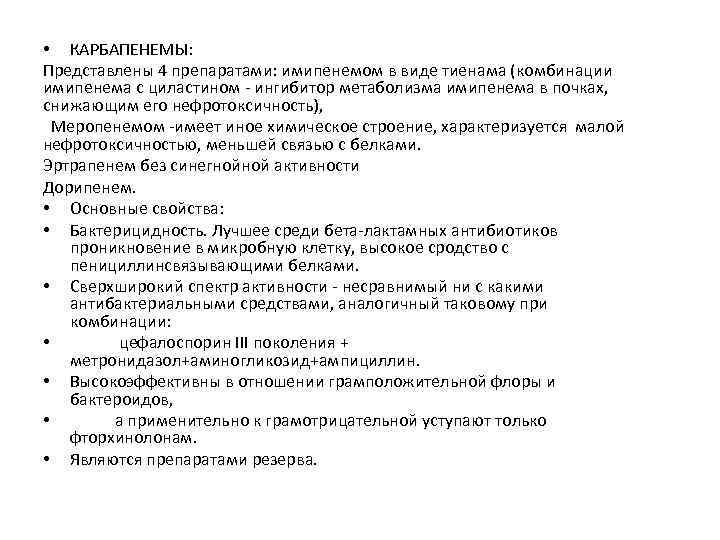 • КАРБАПЕНЕМЫ:
Представлены 4 препаратами: имипенемом в виде тиенама (комбинации имипенема с циластином - ингибитор метаболизма имипенема в почках, снижающим его нефротоксичность),
Меропенемом -имеет иное химическое строение, характеризуется малой нефротоксичностью, меньшей связью с белками.
Эртрапенем без синегнойной активности
Дорипенем.
• Основные свойства:
• Бактерицидность. Лучшее среди бета-лактамных антибиотиков проникновение в микробную клетку, высокое сродство с пенициллинсвязывающими белками.
• Сверхширокий спектр активности - несравнимый ни с какими антибактериальными средствами, аналогичный таковому при комбинации:
• цефалоспорин III поколения + метронидазол+аминогликозид+ампициллин.
• Высокоэффективны в отношении грамположительной флоры и бактероидов,
• а применительно к грамотрицательной уступают только фторхинолонам.
• Являются препаратами резерва.